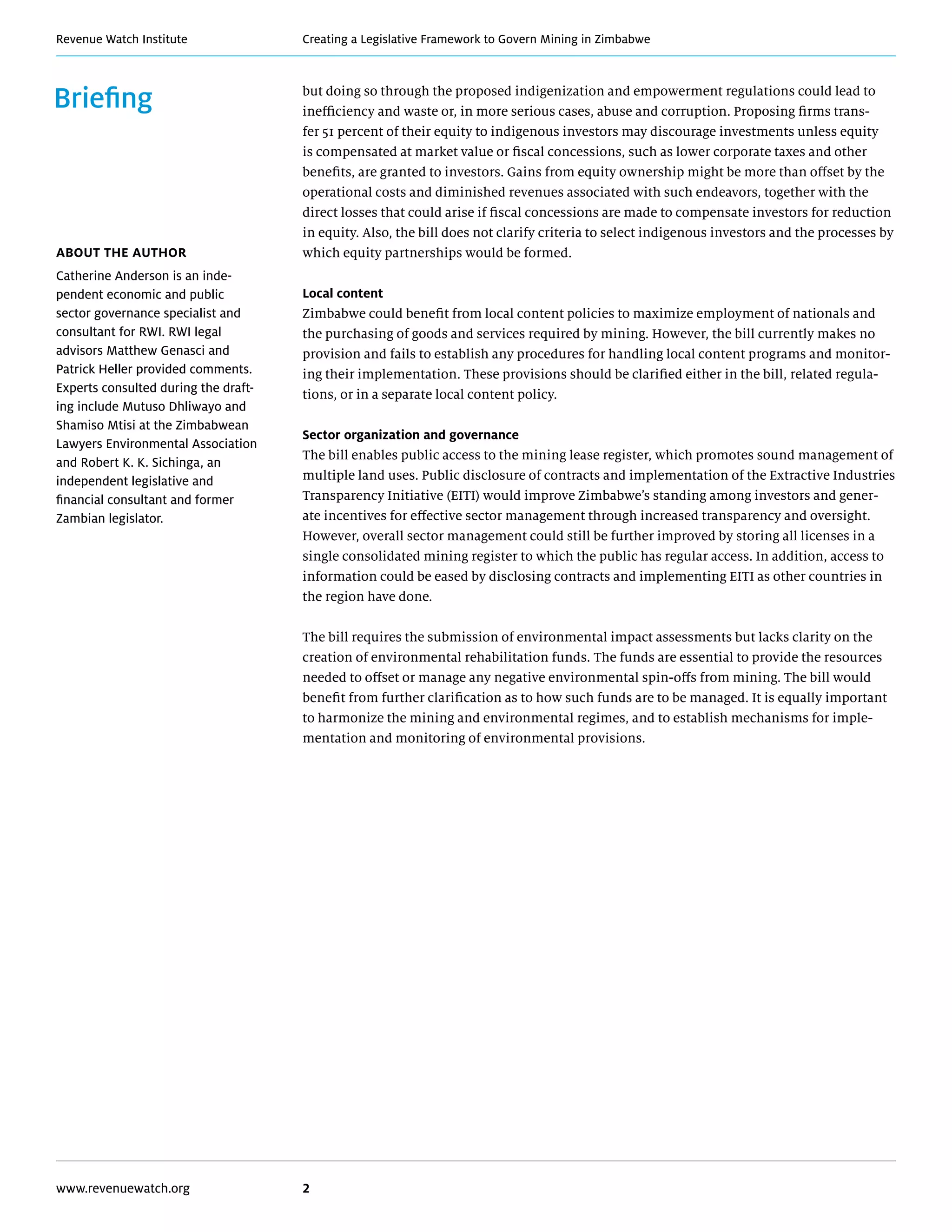 Revenue Watch Institute

Creating a Legislative Framework to Govern Mining in Zimbabwe

Briefing

ABOUT THE AUTHOR

Catherine Anderson is an independent economic and public sector governance specialist and consultant for RWI. RWI legal advisors Matthew Genasci and Patrick Heller provided comments. Experts consulted during the drafting include Mutuso Dhliwayo and Shamiso Mtisi at the Zimbabwean Lawyers Environmental Association and Robert K. K. Sichinga, an independent legislative and financial consultant and former Zambian legislator.

but doing so through the proposed indigenization and empowerment regulations could lead to inefficiency and waste or, in more serious cases, abuse and corruption. Proposing firms transfer 51 percent of their equity to indigenous investors may discourage investments unless equity is compensated at market value or fiscal concessions, such as lower corporate taxes and other benefits, are granted to investors. Gains from equity ownership might be more than offset by the operational costs and diminished revenues associated with such endeavors, together with the direct losses that could arise if fiscal concessions are made to compensate investors for reduction in equity. Also, the bill does not clarify criteria to select indigenous investors and the processes by which equity partnerships would be formed.

Local content
Zimbabwe could benefit from local content policies to maximize employment of nationals and the purchasing of goods and services required by mining. However, the bill currently makes no provision and fails to establish any procedures for handling local content programs and monitoring their implementation. These provisions should be clarified either in the bill, related regulations, or in a separate local content policy.

Sector organization and governance
The bill enables public access to the mining lease register, which promotes sound management of multiple land uses. Public disclosure of contracts and implementation of the Extractive Industries Transparency Initiative (EITI) would improve Zimbabwe's standing among investors and generate incentives for effective sector management through increased transparency and oversight. However, overall sector management could still be further improved by storing all licenses in a single consolidated mining register to which the public has regular access. In addition, access to information could be eased by disclosing contracts and implementing EITI as other countries in the region have done.

The bill requires the submission of environmental impact assessments but lacks clarity on the creation of environmental rehabilitation funds. The funds are essential to provide the resources needed to offset or manage any negative environmental spin-offs from mining. The bill would benefit from further clarification as to how such funds are to be managed. It is equally important to harmonize the mining and environmental regimes, and to establish mechanisms for implementation and monitoring of environmental provisions.

www.revenuewatch.org

2